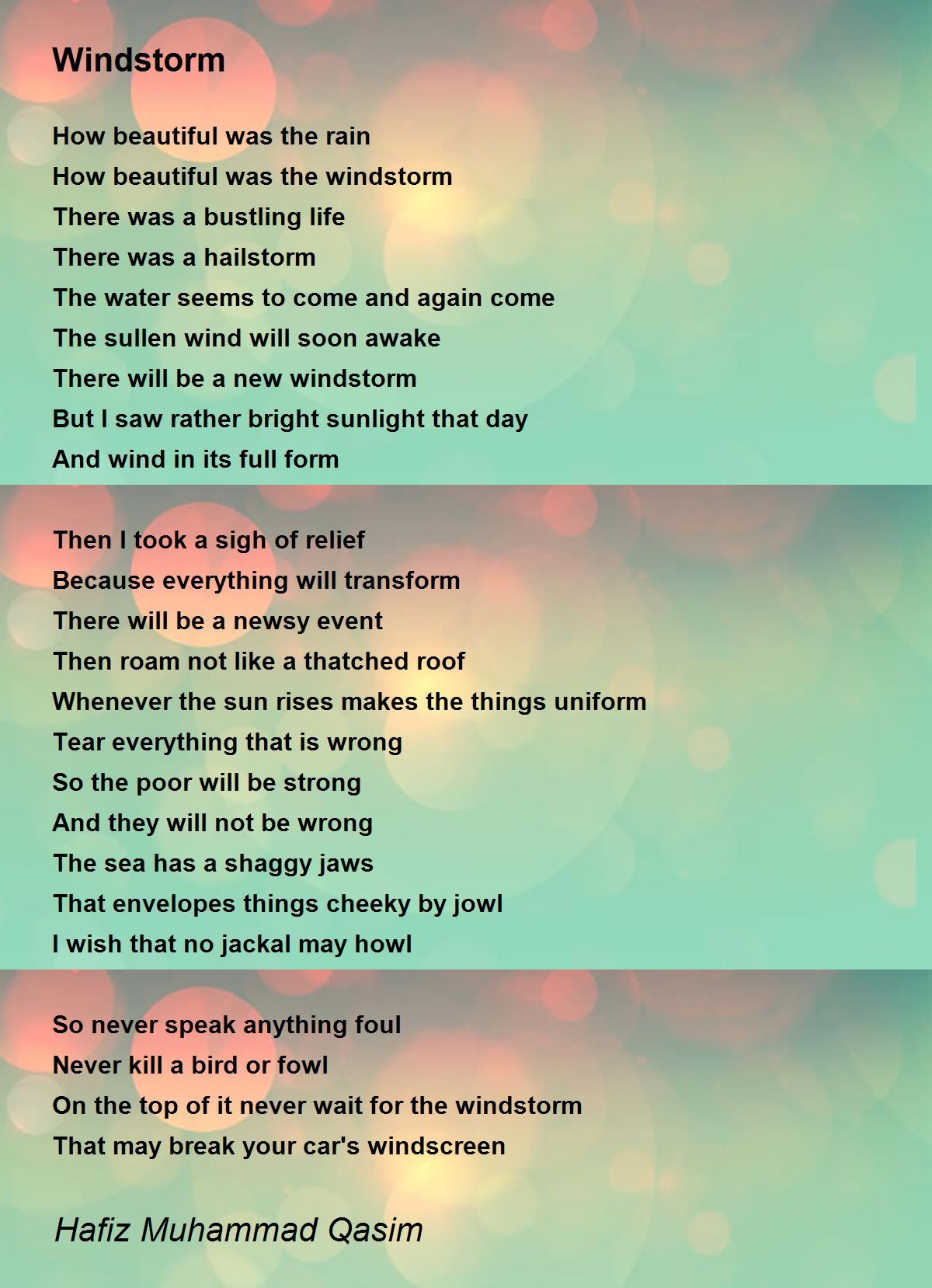 Windstorm

How beautiful was the rain
How beautiful was the windstorm
There was a bustling life
There was a hailstorm
The water seems to come and again come
The sullen wind will soon awake
There will be a new windstorm
But I saw rather bright sunlight that day
And wind in its full form

Then I took a sigh of relief
Because everything will transform
There will be a newsy event
Then roam not like a thatched roof
Whenever the sun rises makes the things uniform
Tear everything that is wrong
So the poor will be strong
And they will not be wrong
The sea has a shaggy jaws
That envelopes things cheeky by jowl
I wish that no jackal may howl

So never speak anything foul
Never kill a bird or fowl
On the top of it never wait for the windstorm
That may break your car's windscreen

Hafiz Muhammad Qasim